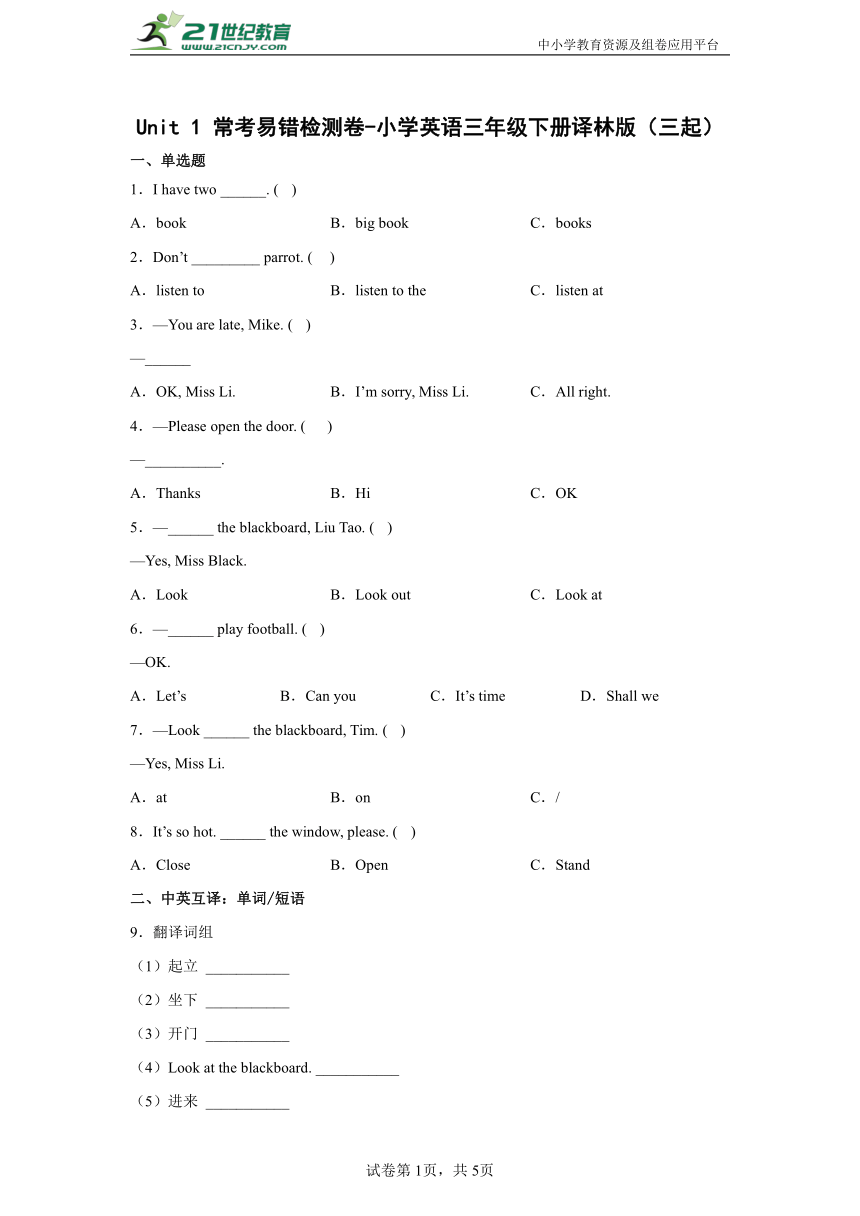 21世纪教育
www.21cnjy.com
中小学教育资源及组卷应用平台

Unit 1 常考易错检测卷-小学英语三年级下册译林版（三起）

一、单选题

1．I have two ______. ( )

A．book B．big book C．books

2．Don’t _________ parrot. ( )

A．listen to B．listen to the C．listen at

3．—You are late, Mike. ( )

—______

A．OK, Miss Li. B．I’m sorry, Miss Li. C．All right.

4．—Please open the door. ( )

—__________.

A．Thanks B．Hi C．OK

5．—______ the blackboard, Liu Tao. ( )

—Yes, Miss Black.

A．Look B．Look out C．Look at

6．—______ play football. ( )

—OK.

A．Let’s B．Can you C．It’s time D．Shall we

7．—Look ______ the blackboard, Tim. ( )

—Yes, Miss Li.

A．at B．on C．/

8．It’s so hot. ______ the window, please. ( )

A．Close B．Open C．Stand

二、中英互译：单词/短语

9．翻译词组

（1）起立 ___________

（2）坐下 ___________

（3）开门 ___________

（4）Look at the blackboard. ___________

（5）进来 ___________

试卷第1页，共5页